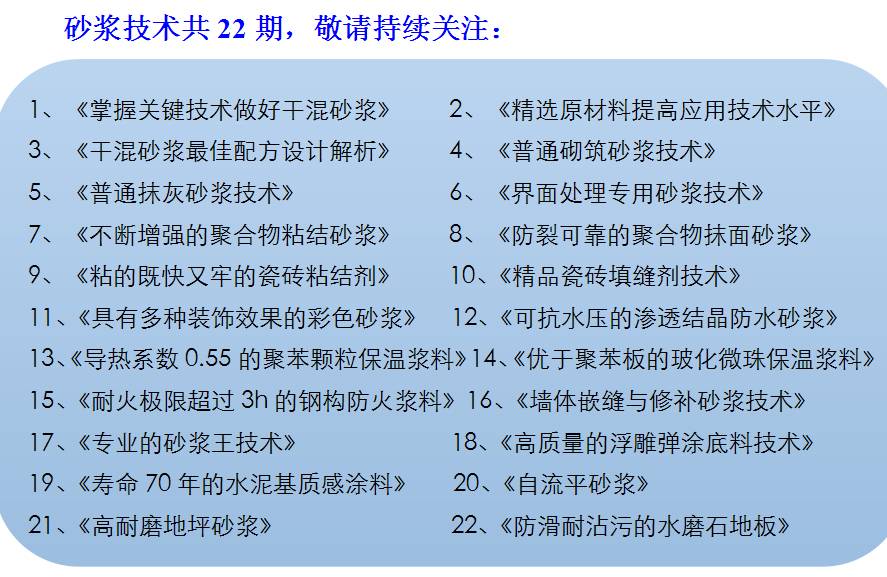 砂浆技术共 22 期，敬请持续关注：

1、《掌握关键技术做好干混砂浆》
2、《精选原材料提高应用技术水平》
3、《干混砂浆最佳配方设计解析》
4、《普通砌筑砂浆技术》
5、《普通抹灰砂浆技术》
6、《界面处理专用砂浆技术》
7、《不断增强的聚合物粘结砂浆》
8、《防裂可靠的聚合物抹面砂浆》
9、《粘的既快又牢的瓷砖粘结剂》
10、《精品瓷砖填缝剂技术》
11、《具有多种装饰效果的彩色砂浆》
12、《可抗水压的渗透结晶防水砂浆》
13、《导热系数 0.55 的聚苯颗粒保温浆料》
14、《优于聚苯板的玻化微珠保温浆料》
15、《耐火极限超过 3h 的钢构防火浆料》
16、《墙体嵌缝与修补砂浆技术》
17、《专业的砂浆王技术》
18、《高质量的浮雕弹涂底料技术》
19、《寿命 70 年的水泥基质感涂料》
20、《自流平砂浆》
21、《高耐磨地坪砂浆》
22、《防滑耐沾污的水磨石地板》